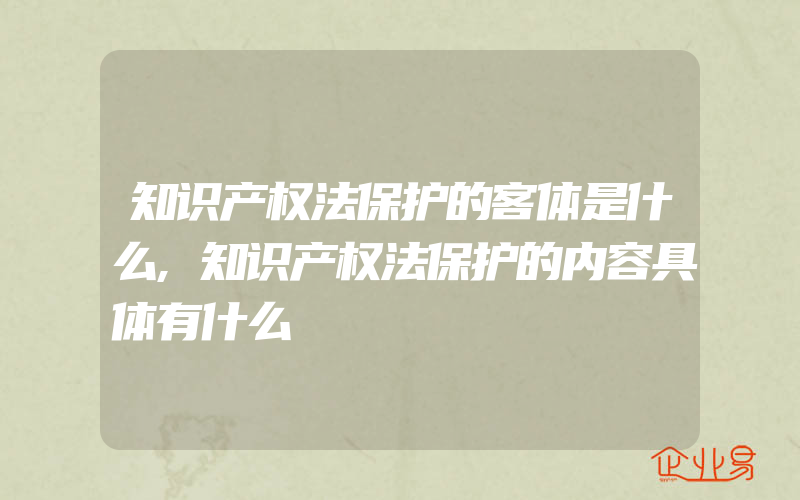 知识产权法保护的客体是什么，知识产权法保护的内容具体有什么

企业易